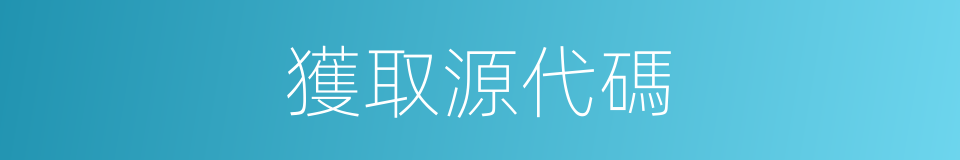 獲取源代碼